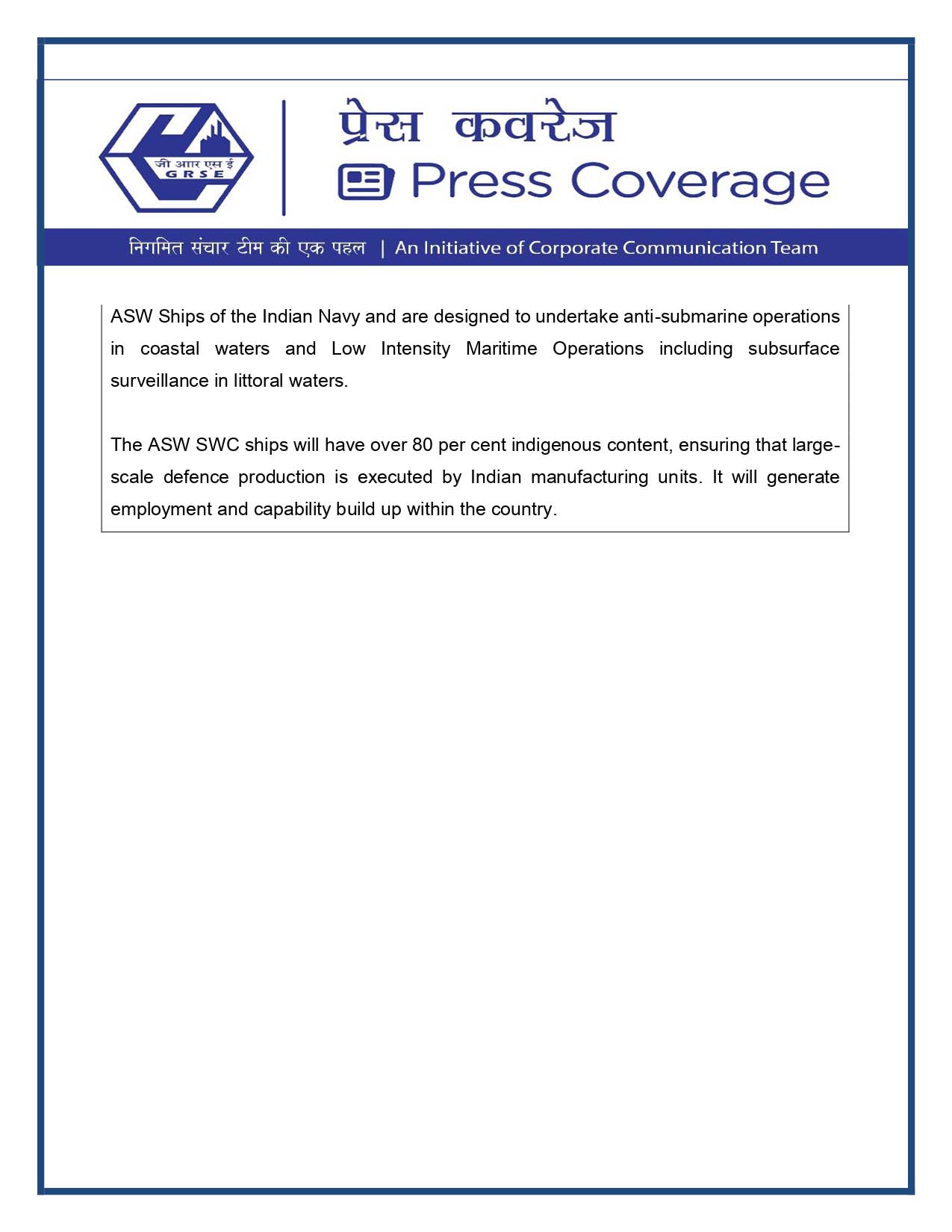 जी आर एस ई
GRSE

प्रेस कवरेज

Press Coverage

निगमित संचार टीम की एक पहल | An Initiative of Corporate Communication Team

ASW Ships of the Indian Navy and are designed to undertake anti-submarine operations in coastal waters and Low Intensity Maritime Operations including subsurface surveillance in littoral waters.

The ASW SWC ships will have over 80 per cent indigenous content, ensuring that large-scale defence production is executed by Indian manufacturing units. It will generate employment and capability build up within the country.